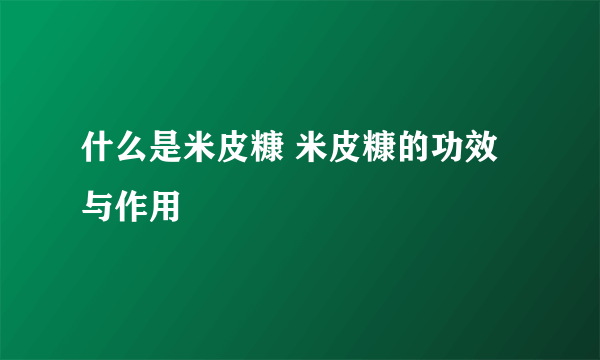 什么是米皮糠 米皮糠的功效与作用